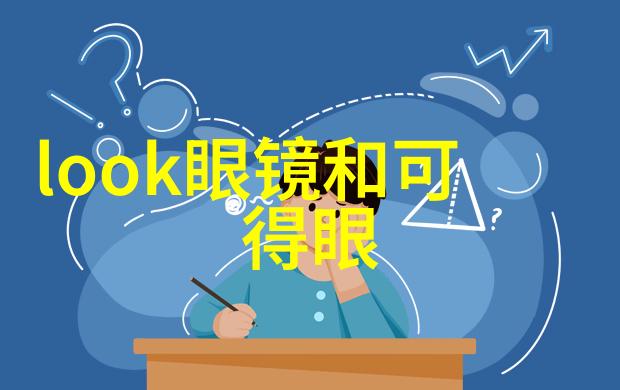 look眼镜和可得眼